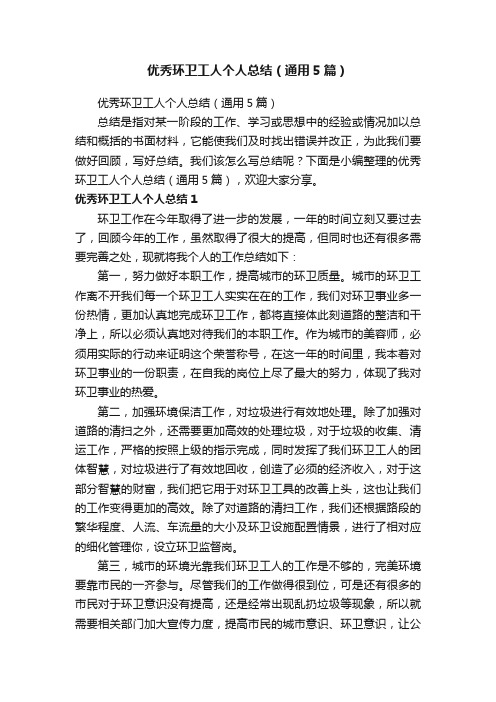 优秀环卫工人个人总结（通用5篇）

优秀环卫工人个人总结（通用5篇）

总结是指对某一阶段的工作、学习或思想中的经验或情况加以总结和概括的书面材料，它能使我们及时找出错误并改正，为此我们要做好回顾，写好总结。我们该怎么写总结呢？下面是小编整理的优秀环卫工人个人总结（通用5篇），欢迎大家分享。

优秀环卫工人个人总结1

环卫工作在今年取得了进一步的发展，一年的时间立刻又要过去了，回顾今年的工作，虽然取得了很大的提高，但同时也还有很多需要完善之处，现就将我个人的工作总结如下：

第一，努力做好本职工作，提高城市的环卫质量。城市的环卫工作离不开我们每一个环卫工人实实在在的工作，我们对环卫事业多一份热情，更加认真地完成环卫工作，都将直接体此刻道路的整洁和干净上，所以必须认真地对待我们的本职工作。作为城市的美容师，必须用实际的行动来证明这个荣誉称号，在这一年的时间里，我本着对环卫事业的一份职责，在自我的岗位上尽了最大的努力，体现了我对环卫事业的热爱。

第二，加强环境保洁工作，对垃圾进行有效地处理。除了加强对道路的清扫之外，还需要更加高效的处理垃圾，对于垃圾的收集、清运工作，严格的按照上级的指示完成，同时发挥了我们环卫工人的团体智慧，对垃圾进行了有效地回收，创造了必须的经济收入，对于这部分智慧的财富，我们把它用于对环卫工具的改善上头，这也让我们的工作变得更加的高效。除了对道路的清扫工作，我们还根据路段的繁华程度、人流、车流量的大小及环卫设施配置情景，进行了相对应的细化管理你，设立环卫监督岗。

第三，城市的环境光靠我们环卫工人的工作是不够的，完美环境要靠市民的一齐参与。尽管我们的工作做得很到位，可是还有很多的市民对于环卫意识没有提高，还是经常出现乱扔垃圾等现象，所以就需要相关部门加大宣传力度，提高市民的城市意识、环卫意识，让公